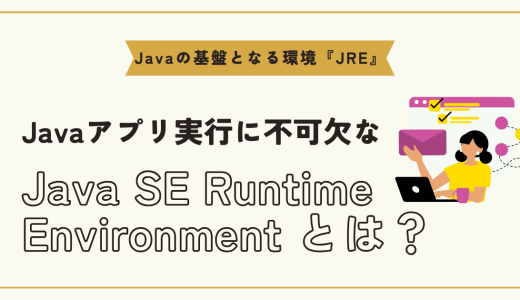 Javaの基盤となる環境『JRE』

Javaアプリ実行に不可欠な

Java SE Runtime Environment とは？